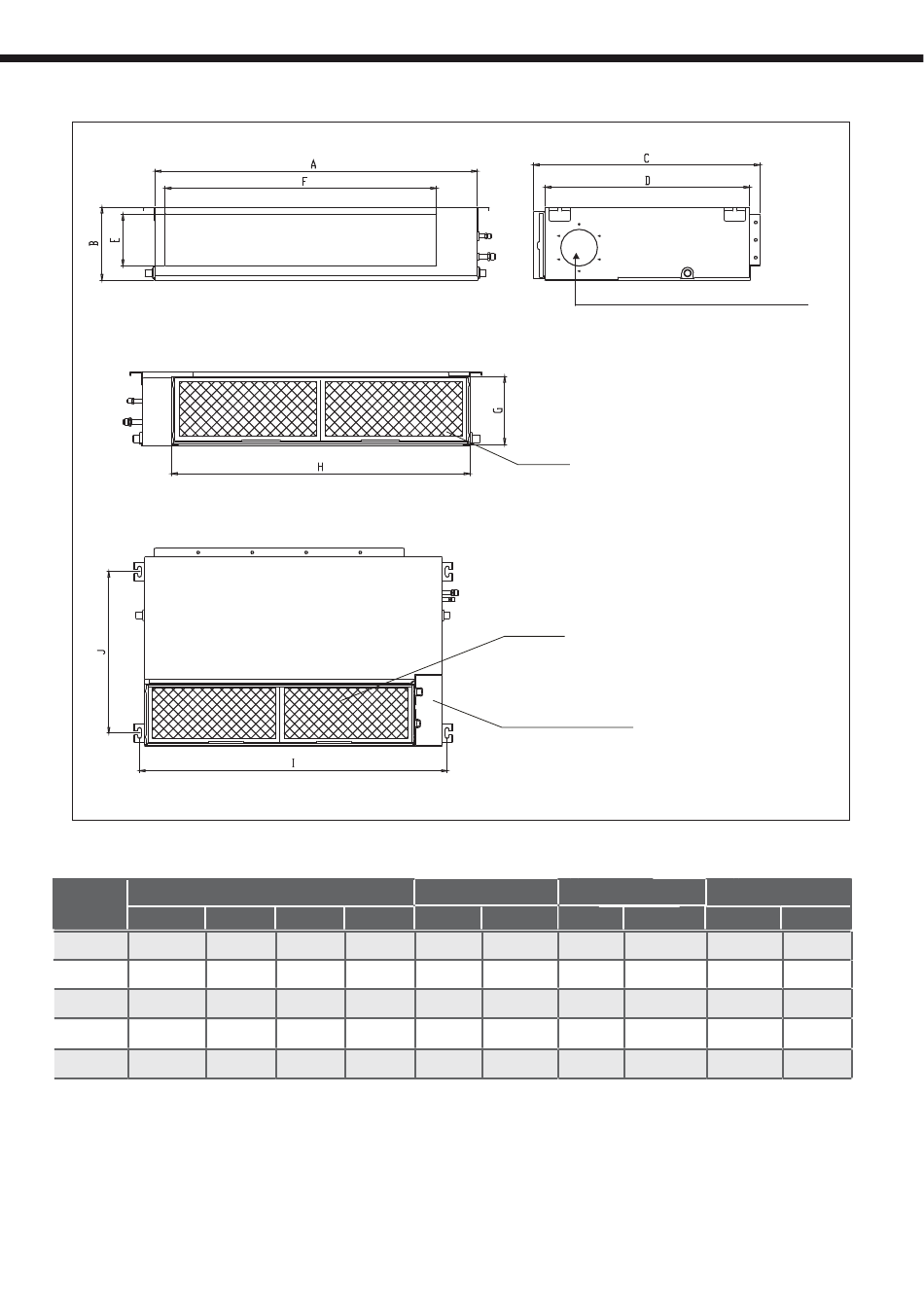 A

F

B

E

C

D

G

H

J

I